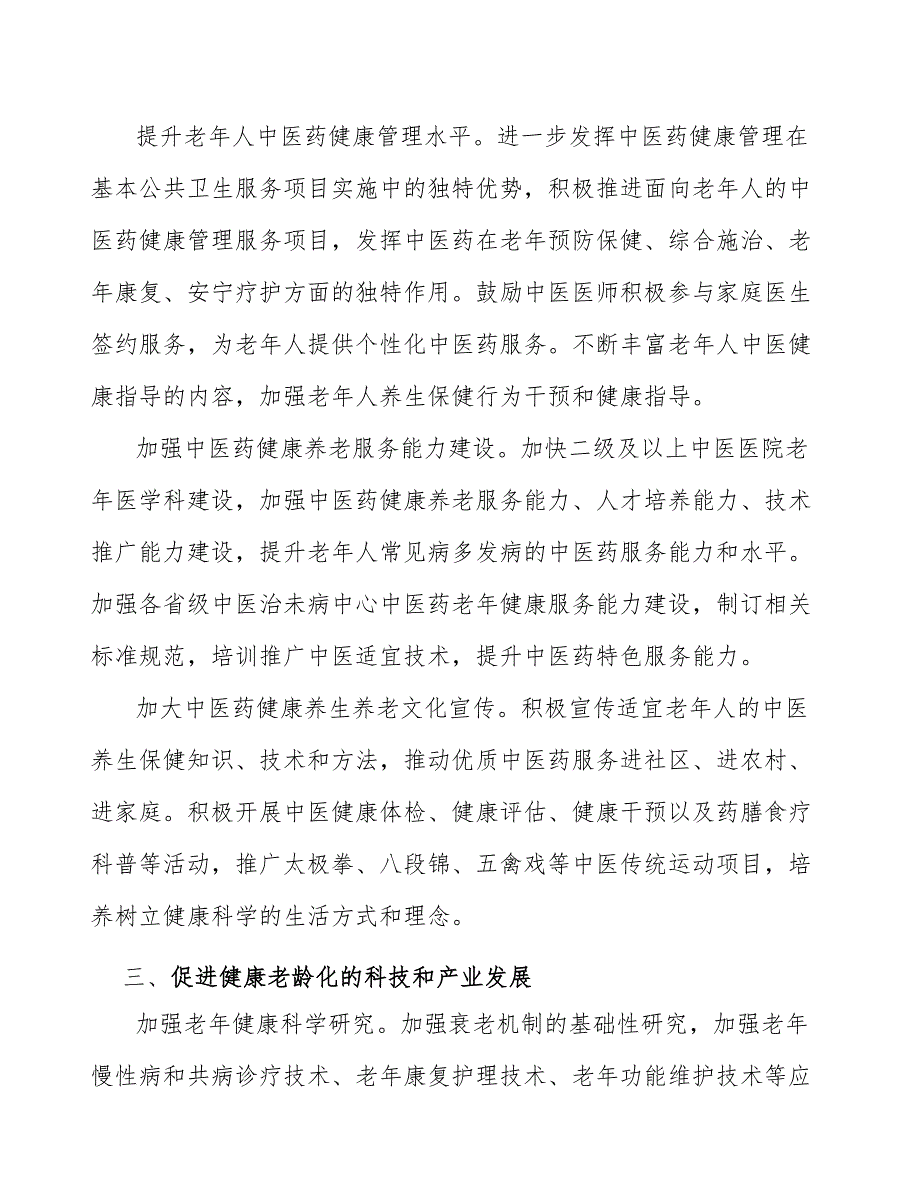 提升老年人中医药健康管理水平。进一步发挥中医药健康管理在基本公共卫生服务项目实施中的独特优势，积极推进面向老年人的中医药健康管理服务项目，发挥中医药在老年预防保健、综合施治、老年康复、安宁疗护方面的独特作用。鼓励中医医师积极参与家庭医生签约服务，为老年人提供个性化中医药服务。不断丰富老年人中医健康指导的内容，加强老年人养生保健行为干预和健康指导。

加强中医药健康养老服务能力建设。加快二级及以上中医医院老年医学科建设，加强中医药健康养老服务能力、人才培养能力、技术推广能力建设，提升老年人常见病多发病的中医药服务能力和水平。加强各省级中医治未病中心中医药老年健康服务能力建设，制订相关标准规范，培训推广中医适宜技术，提升中医药特色服务能力。

加大中医药健康养生养老文化宣传。积极宣传适宜老年人的中医养生保健知识、技术和方法，推动优质中医药服务进社区、进农村、进家庭。积极开展中医健康体检、健康评估、健康干预以及药膳食疗科普等活动，推广太极拳、八段锦、五禽戏等中医传统运动项目，培养树立健康科学的生活方式和理念。

三、促进健康老龄化的科技和产业发展

加强老年健康科学研究。加强衰老机制的基础性研究，加强老年慢性病和共病诊疗技术、老年康复护理技术、老年功能维护技术等应